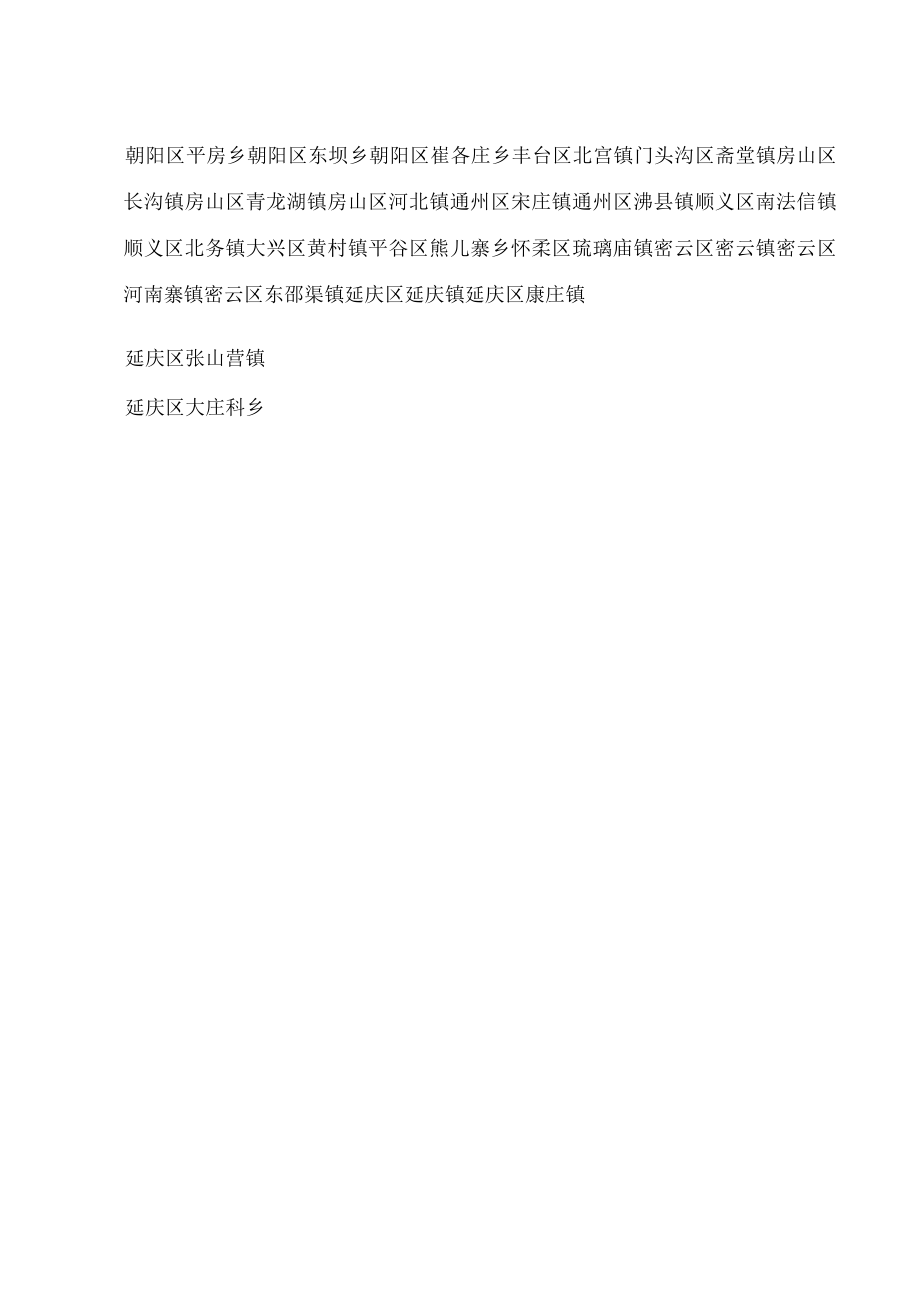 朝阳区平房乡朝阳区东坝乡朝阳区崔各庄乡丰台区北宫镇门头沟区斋堂镇房山区长沟镇房山区青龙湖镇房山区河北镇通州区宋庄镇通州区沸县镇顺义区南法信镇顺义区北务镇大兴区黄村镇平谷区熊儿寨乡怀柔区琉璃庙镇密云区密云镇密云区河南寨镇密云区东邵渠镇延庆区延庆镇延庆区康庄镇

延庆区张山营镇

延庆区大庄科乡